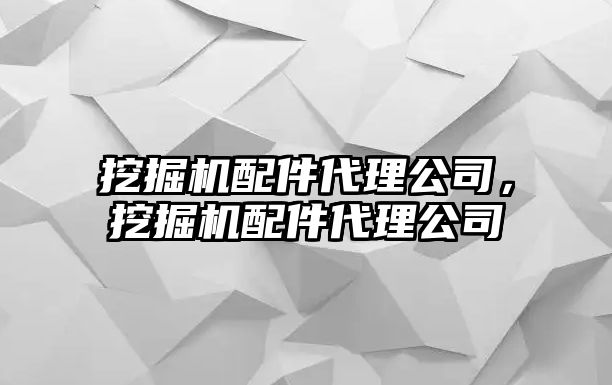 挖掘机配件代理公司，挖掘机配件代理公司